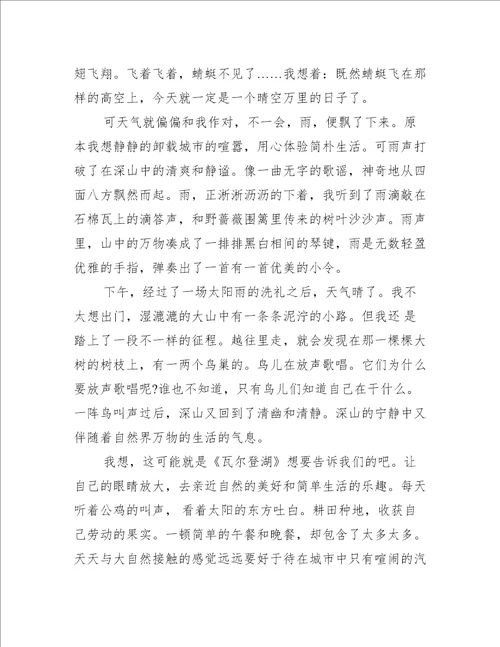 翅飞翔。飞着飞着，蜻蜓不见了……我想着：既然蜻蜓飞在那样的高空上，今天就一定是一个晴空万里的日子了。

可天气就偏偏和我作对，不一会，雨，便飘了下来。原本我想静静的卸载城市的喧嚣，用心体验简朴生活。可雨声打破了在深山中的清爽和静谧。像一曲无字的歌谣，神奇地从四面八方飘然而起。雨，正淅淅沥沥的下着，我听到了雨滴敲在石棉瓦上的滴答声，和野蔷薇围篱里传来的树叶沙沙声。雨声里，山中的万物凑成了一排排黑白相间的琴键，雨是无数轻盈优雅的手指，弹奏出了一首有一首优美的小令。

下午，经过了一场太阳雨的洗礼之后，天气晴了。我不太想出门，湿漉漉的大山中有一条条泥泞的小路。但我还是踏上了一段不一样的征程。越往里走，就会发现在那一棵棵大树的树枝上，有一两个鸟巢的。鸟儿在放声歌唱。它们为什么要放声歌唱呢?谁也不知道，只有鸟儿们知道自己在干什么。一阵鸟叫声过后，深山又回到了清幽和清静。深山的宁静中又伴随着自然界万物的生活的气息。

我想，这可能就是《瓦尔登湖》想要告诉我们的吧。让自己的眼睛放大，去亲近自然的美好和简单生活的乐趣。每天听着公鸡的叫声，看着太阳的东方吐白。耕田种地，收获自己劳动的果实。一顿简单的午餐和晚餐，却包含了太多太多。天天与大自然接触的感觉远远要好于待在城市中只有喧闹的汽